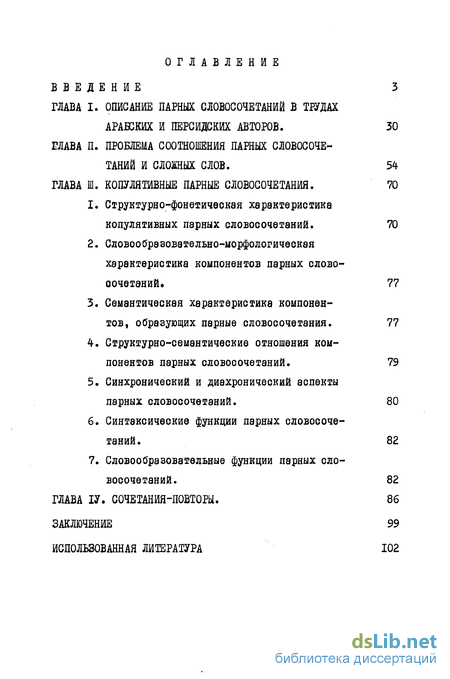 ОГЛАВЛЕНИЕ

ВВЕДЕНИЕ 3

ГЛАВА I. ОПИСАНИЕ ПАРНЫХ СЛОВОСОЧЕТАНИЙ В ТРУДАХ АРАБСКИХ И ПЕРСИДСКИХ АВТОРОВ. 30

ГЛАВА П. ПРОБЛЕМА СООТНОШЕНИЯ ПАРНЫХ СЛОВОСОЧЕТАНИЙ И СЛОЖНЫХ СЛОВ. 54

ГЛАВА Ш. КОПУЛЯТИВНЫЕ ПАРНЫЕ СЛОВОСОЧЕТАНИЯ. 70

I. Структурно-фонетическая характеристика копулятивных парных словосочетаний. 70

2. Словообразовательно-морфологическая характеристика компонентов парных словосочетаний. 77

3. Семантическая характеристика компонентов, образующих парные словосочетания. 77

4. Структурно-семантические отношения компонентов парных словосочетаний. 79

5. Синхронический и диахронический аспекты парных словосочетаний. 80

6. Синтаксические функции парных словосочетаний. 82

7. Словообразовательные функции парных словосочетаний. 82

ГЛАВА IУ. СОЧЕТАНИЯ-ПОВТОРЫ. 86

ЗАКЛЮЧЕНИЕ 99

ИСПОЛЬЗОВАННАЯ ЛИТЕРАТУРА I02

dsLib.net
библиотека диссертаций